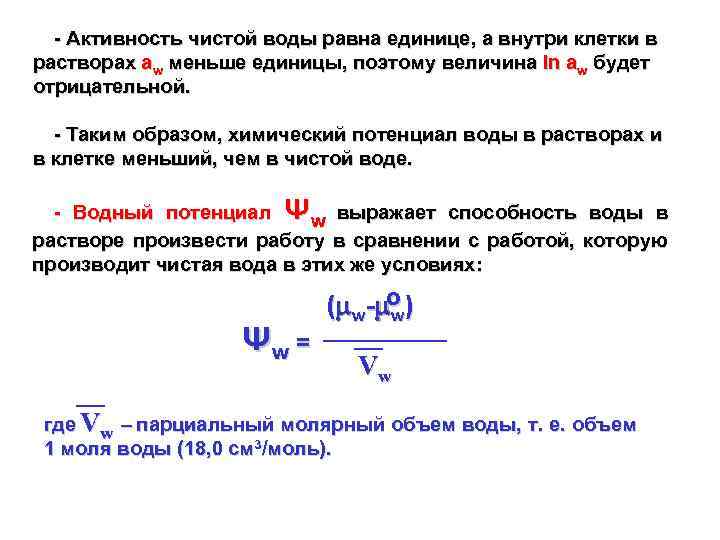 - Активность чистой воды равна единице, а внутри клетки в растворах $a_w$ меньше единицы, поэтому величина $\ln a_w$ будет отрицательной.

- Таким образом, химический потенциал воды в растворах и в клетке меньший, чем в чистой воде.

- Водный потенциал $\Psi_w$ выражает способность воды в растворе произвести работу в сравнении с работой, которую производит чистая вода в этих же условиях:

$\Psi_w = \frac{(\mu_w - \mu_w^o)}{\overline{V}_w}$

где $\overline{V}_w$ – парциальный молярный объем воды, т. е. объем 1 моля воды (18,0 см$^3$/моль).